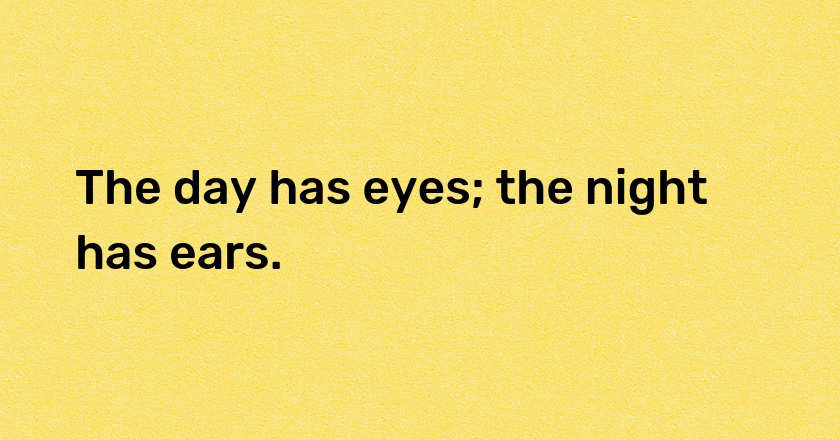 The day has eyes; the night has ears.